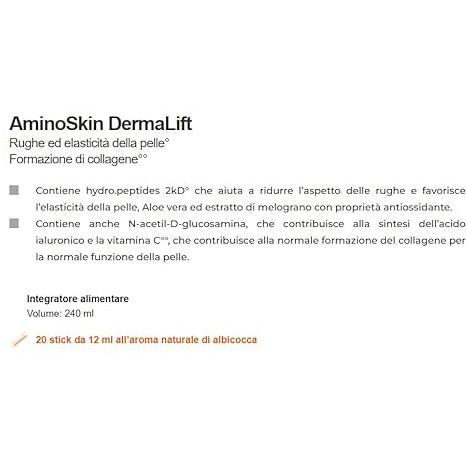 AminoSkin DermaLift
Rughe ed elasticità della pelle°
Formazione di collagene°°

Contiene hydro.peptides 2kD° che aiuta a ridurre l'aspetto delle rughe e favorisce l'elasticità della pelle, Aloe vera ed estratto di melograno con proprietà antiossidante.

Contiene anche N-acetil-D-glucosamina, che contribuisce alla sintesi dell'acido ialuronico e la vitamina C°°, che contribuisce alla normale formazione del collagene per la normale funzione della pelle.

Integratore alimentare
Volume: 240 ml

20 stick da 12 ml all'aroma naturale di albicocca